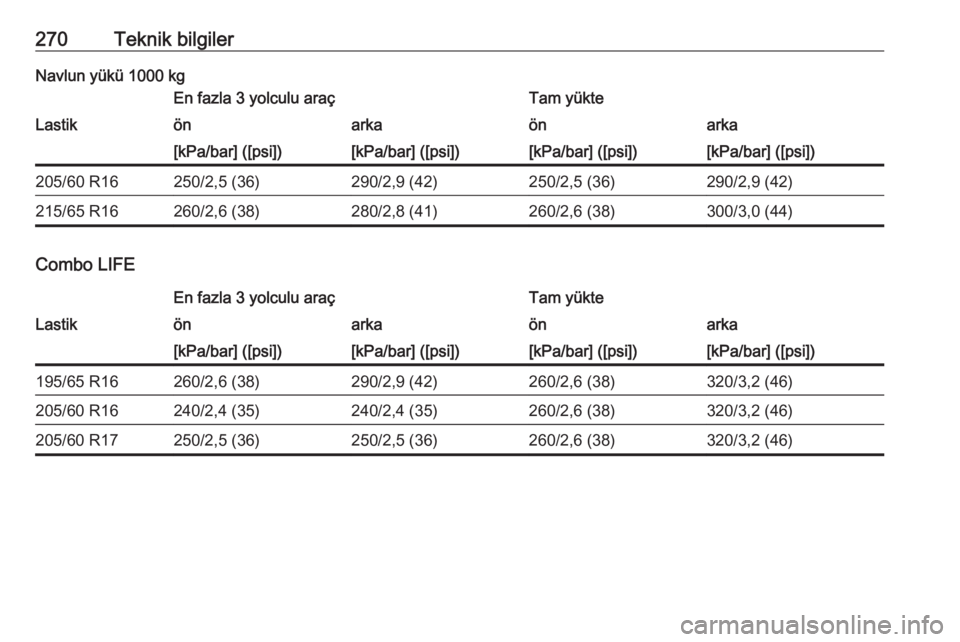 270 Teknik bilgiler

Navlun yükü 1000 kg

| | En fazla 3 yolculu araç | | Tam yükte | |
|---|---|---|---|---|
| Lastik | ön | arka | ön | arka |
| | [kPa/bar] ([psi]) | [kPa/bar] ([psi]) | [kPa/bar] ([psi]) | [kPa/bar] ([psi]) |
| 205/60 R16 | 250/2,5 (36) | 290/2,9 (42) | 250/2,5 (36) | 290/2,9 (42) |
| 215/65 R16 | 260/2,6 (38) | 280/2,8 (41) | 260/2,6 (38) | 300/3,0 (44) |

Combo LIFE

| | En fazla 3 yolculu araç | | Tam yükte | |
|---|---|---|---|---|
| Lastik | ön | arka | ön | arka |
| | [kPa/bar] ([psi]) | [kPa/bar] ([psi]) | [kPa/bar] ([psi]) | [kPa/bar] ([psi]) |
| 195/65 R16 | 260/2,6 (38) | 290/2,9 (42) | 260/2,6 (38) | 320/3,2 (46) |
| 205/60 R16 | 240/2,4 (35) | 240/2,4 (35) | 260/2,6 (38) | 320/3,2 (46) |
| 205/60 R17 | 250/2,5 (36) | 250/2,5 (36) | 260/2,6 (38) | 320/3,2 (46) |

carmanualsonline.info